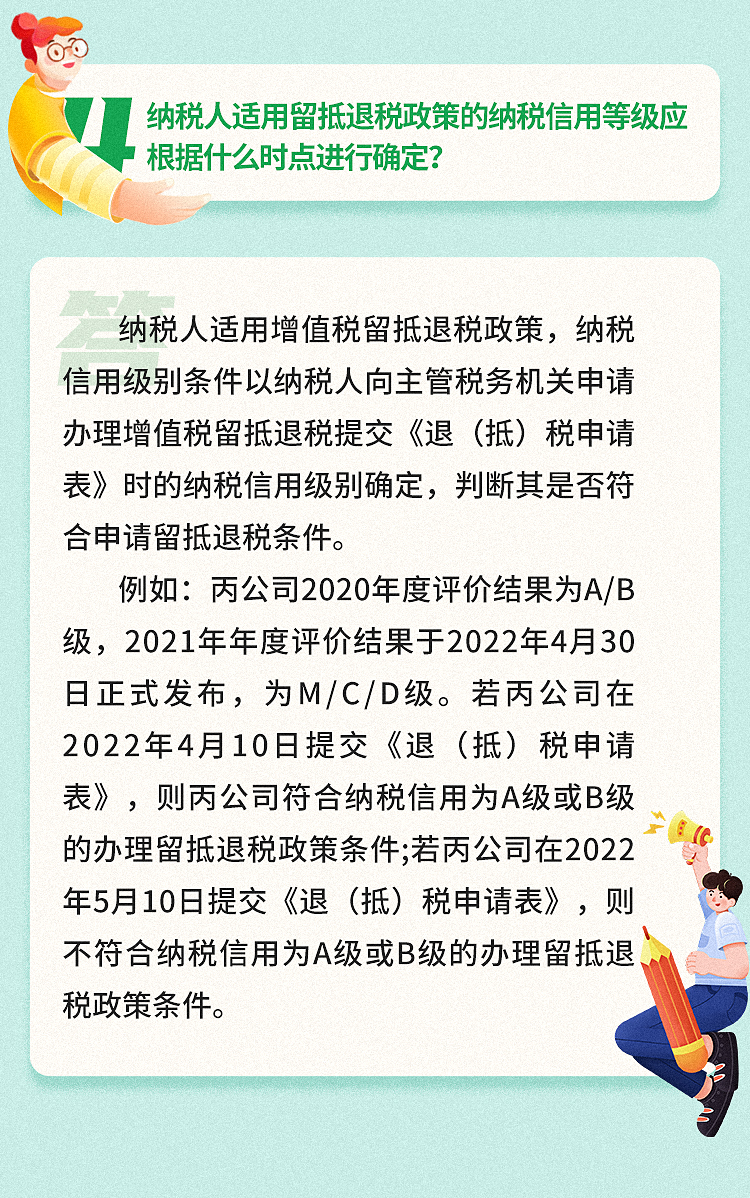 4 纳税人适用留抵退税政策的纳税信用等级应根据什么时点进行确定？

答

纳税人适用增值税留抵退税政策，纳税信用级别条件以纳税人向主管税务机关申请办理增值税留抵退税提交《退（抵）税申请表》时的纳税信用级别确定，判断其是否符合申请留抵退税条件。

例如：丙公司2020年度评价结果为A/B级，2021年年度评价结果于2022年4月30日正式发布，为M/C/D级。若丙公司在2022年4月10日提交《退（抵）税申请表》，则丙公司符合纳税信用为A级或B级的办理留抵退税政策条件;若丙公司在2022年5月10日提交《退（抵）税申请表》，则不符合纳税信用为A级或B级的办理留抵退税政策条件。